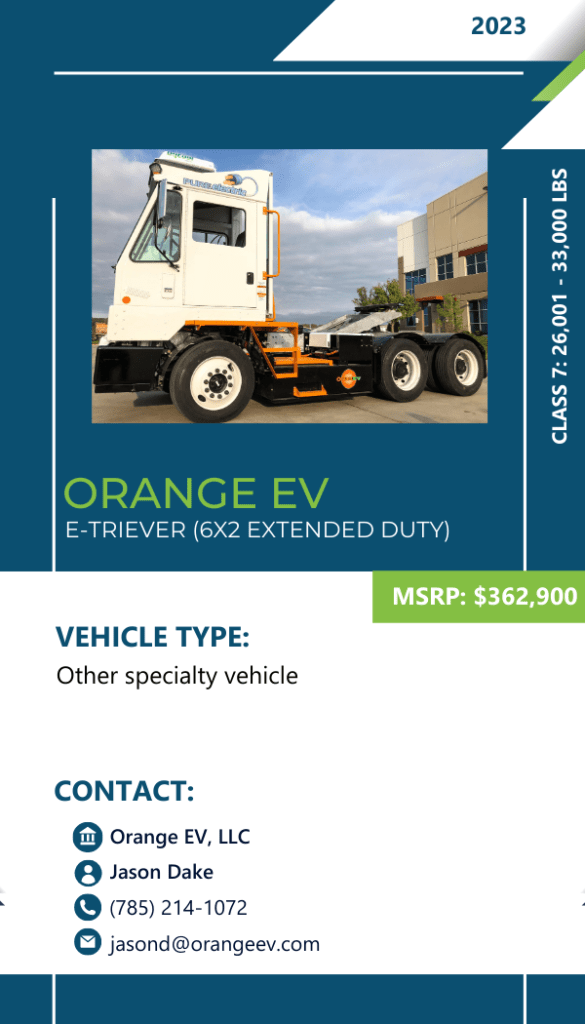 2023

CLASS 7: 26,001 - 33,000 LBS

ORANGE EV

E-TRIEVER (6X2 EXTENDED DUTY)

MSRP: $362,900

VEHICLE TYPE:

Other specialty vehicle

CONTACT:

Orange EV, LLC
Jason Dake
(785) 214-1072
jasond@orangeev.com